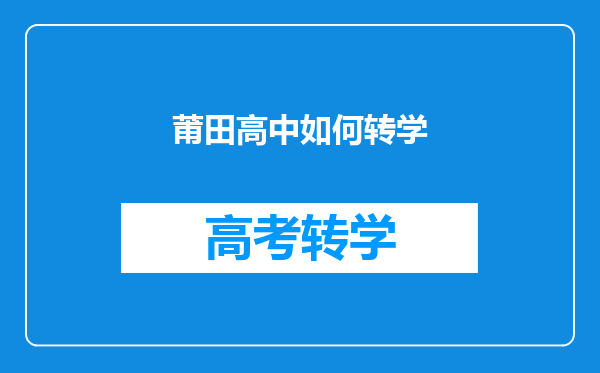 莆田高中如何转学

高考转学